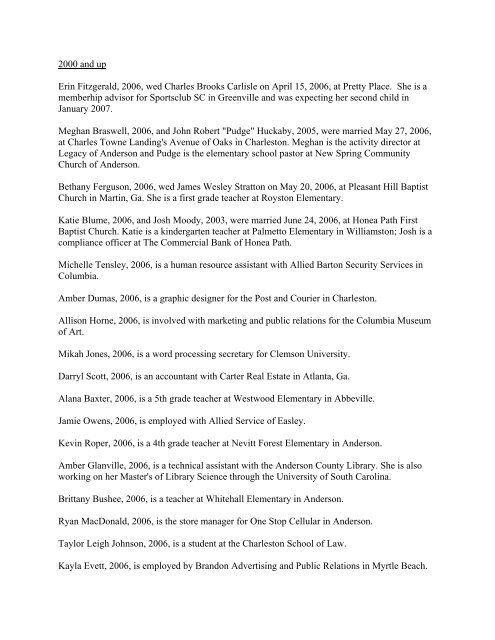 2000 and up

Erin Fitzgerald, 2006, wed Charles Brooks Carlisle on April 15, 2006, at Pretty Place. She is a memberhip advisor for Sportsclub SC in Greenville and was expecting her second child in January 2007.

Meghan Braswell, 2006, and John Robert "Pudge" Huckaby, 2005, were married May 27, 2006, at Charles Towne Landing's Avenue of Oaks in Charleston. Meghan is the activity director at Legacy of Anderson and Pudge is the elementary school pastor at New Spring Community Church of Anderson.

Bethany Ferguson, 2006, wed James Wesley Stratton on May 20, 2006, at Pleasant Hill Baptist Church in Martin, Ga. She is a first grade teacher at Royston Elementary.

Katie Blume, 2006, and Josh Moody, 2003, were married June 24, 2006, at Honea Path First Baptist Church. Katie is a kindergarten teacher at Palmetto Elementary in Williamston; Josh is a compliance officer at The Commercial Bank of Honea Path.

Michelle Tensley, 2006, is a human resource assistant with Allied Barton Security Services in Columbia.

Amber Dumas, 2006, is a graphic designer for the Post and Courier in Charleston.

Allison Horne, 2006, is involved with marketing and public relations for the Columbia Museum of Art.

Mikah Jones, 2006, is a word processing secretary for Clemson University.

Darryl Scott, 2006, is an accountant with Carter Real Estate in Atlanta, Ga.

Alana Baxter, 2006, is a 5th grade teacher at Westwood Elementary in Abbeville.

Jamie Owens, 2006, is employed with Allied Service of Easley.

Kevin Roper, 2006, is a 4th grade teacher at Nevitt Forest Elementary in Anderson.

Amber Glanville, 2006, is a technical assistant with the Anderson County Library. She is also working on her Master's of Library Science through the University of South Carolina.

Brittany Bushee, 2006, is a teacher at Whitehall Elementary in Anderson.

Ryan MacDonald, 2006, is the store manager for One Stop Cellular in Anderson.

Taylor Leigh Johnson, 2006, is a student at the Charleston School of Law.

Kayla Evett, 2006, is employed by Brandon Advertising and Public Relations in Myrtle Beach.